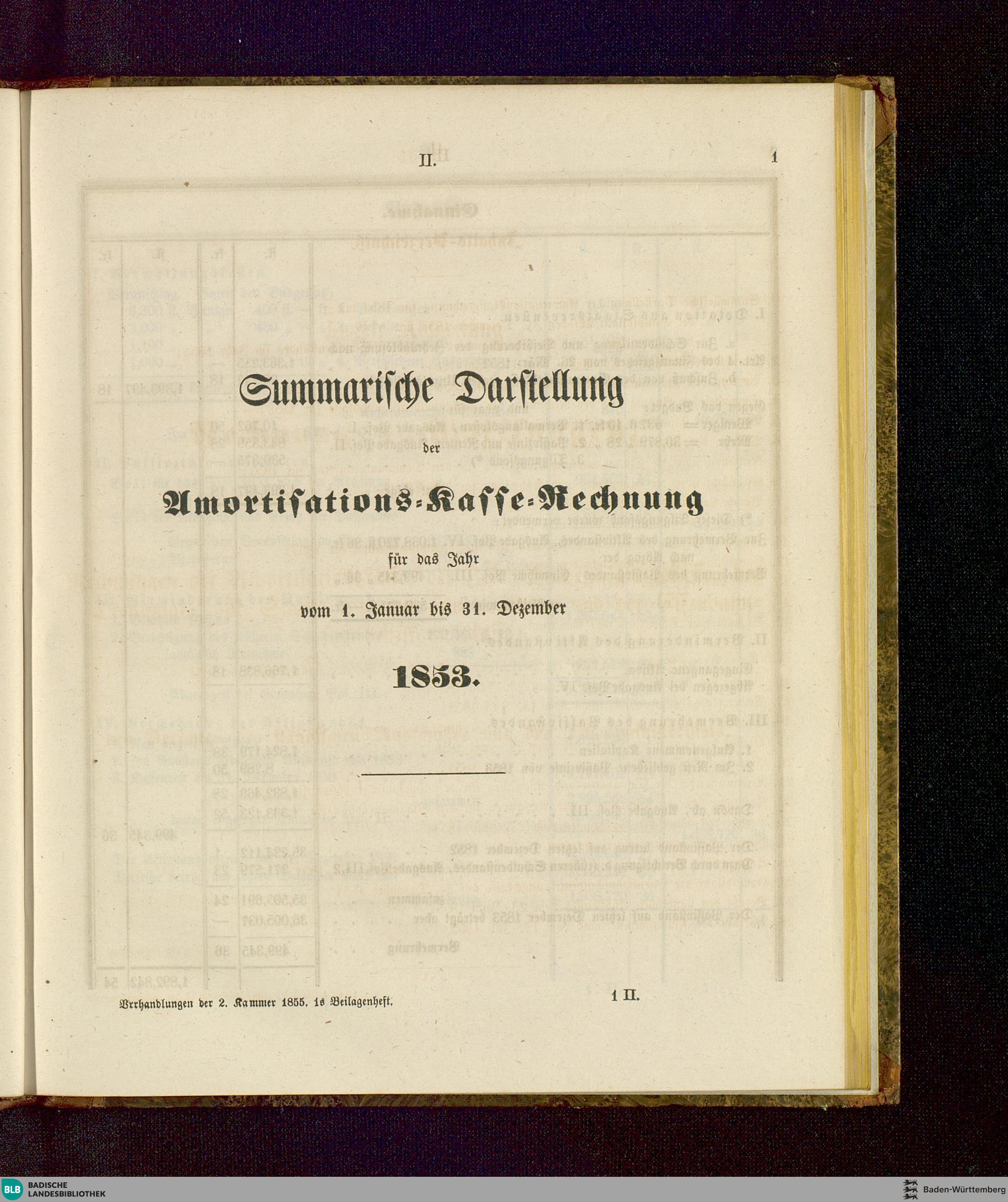 II.

1

Summarische Darstellung

der

Amortisations-Kasse-Rechnung

für das Jahr

vom 1. Januar bis 31. Dezember

1853.

Verhandlungen der 2. Kammer 1855. 1s Beilagenheft.

1 II.

BLB BADISCHE LANDESBIBLIOTHEK

Baden-Württemberg